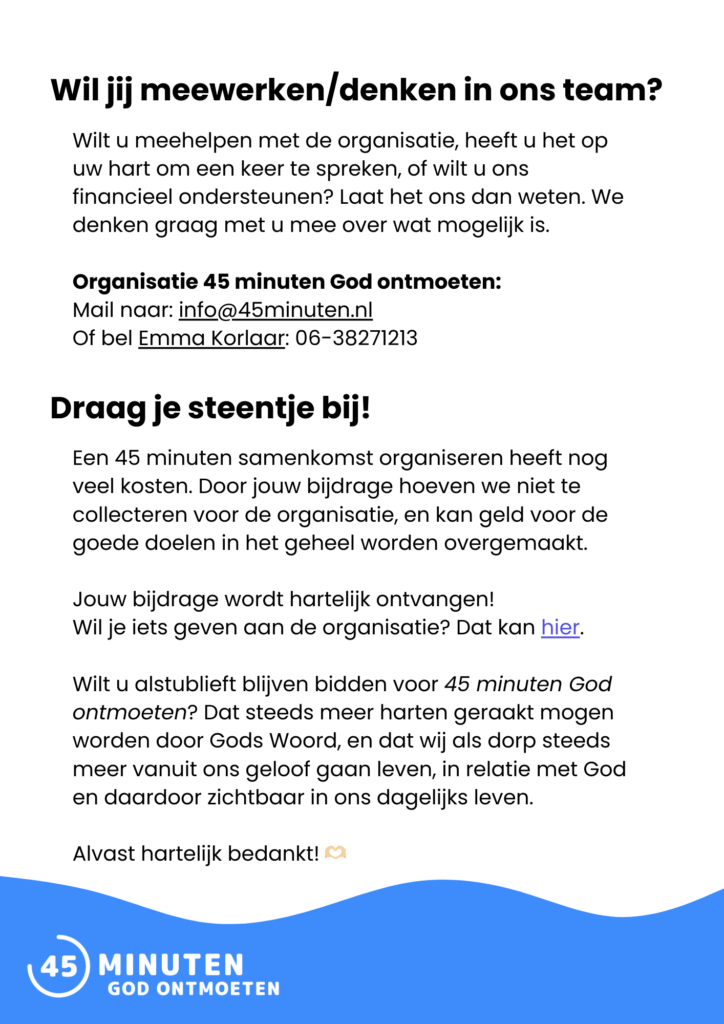 Wil jij meewerken/denken in ons team?

Wilt u meehelpen met de organisatie, heeft u het op uw hart om een keer te spreken, of wilt u ons financieel ondersteunen? Laat het ons dan weten. We denken graag met u mee over wat mogelijk is.

Organisatie 45 minuten God ontmoeten:
Mail naar: info@45minuten.nl
Of bel Emma Korlaar: 06-38271213

Draag je steentje bij!

Een 45 minuten samenkomst organiseren heeft nog veel kosten. Door jouw bijdrage hoeven we niet te collecteren voor de organisatie, en kan geld voor de goede doelen in het geheel worden overgemaakt.

Jouw bijdrage wordt hartelijk ontvangen!
Wil je iets geven aan de organisatie? Dat kan hier.

Wilt u alstublieft blijven bidden voor 45 minuten God ontmoeten? Dat steeds meer harten geraakt mogen worden door Gods Woord, en dat wij als dorp steeds meer vanuit ons geloof gaan leven, in relatie met God en daardoor zichtbaar in ons dagelijks leven.

Alvast hartelijk bedankt! 🫶

45 MINUTEN
GOD ONTMOETEN